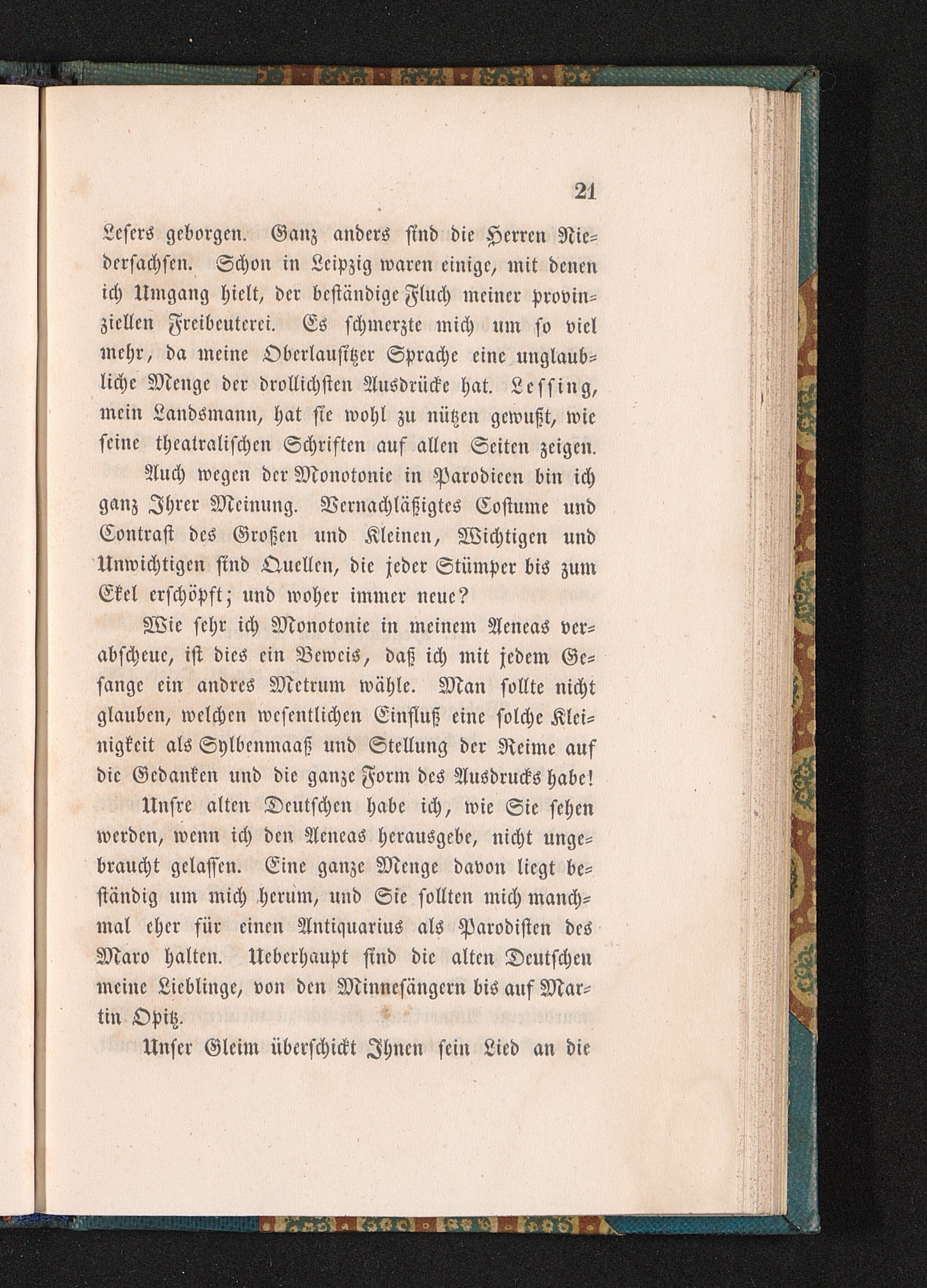 21

Lesers geborgen. Ganz anders sind die Herren Niedersachsen. Schon in Leipzig waren einige, mit denen ich Umgang hielt, der beständige Fluch meiner provinziellen Freibeuterei. Es schmerzte mich um so viel mehr, da meine Oberlausitzer Sprache eine unglaubliche Menge der drollichsten Ausdrücke hat. Lessing, mein Landsmann, hat sie wohl zu nützen gewußt, wie seine theatralischen Schriften auf allen Seiten zeigen.

Auch wegen der Monotonie in Parodieen bin ich ganz Ihrer Meinung. Vernachläßigtes Costume und Contrast des Großen und Kleinen, Wichtigen und Unwichtigen sind Quellen, die jeder Stümper bis zum Ekel erschöpft; und woher immer neue?

Wie sehr ich Monotonie in meinem Aeneas verabscheue, ist dies ein Beweis, daß ich mit jedem Gesange ein andres Metrum wähle. Man sollte nicht glauben, welchen wesentlichen Einfluß eine solche Kleinigkeit als Sylbenmaaß und Stellung der Reime auf die Gedanken und die ganze Form des Ausdrucks habe!

Unsre alten Deutschen habe ich, wie Sie sehen werden, wenn ich den Aeneas herausgebe, nicht ungebraucht gelassen. Eine ganze Menge davon liegt beständig um mich herum, und Sie sollten mich manchmal eher für einen Antiquarius als Parodisten des Maro halten. Ueberhaupt sind die alten Deutschen meine Lieblinge, von den Minnesängern bis auf Martin Opitz.

Unser Gleim überschickt Ihnen sein Lied an die